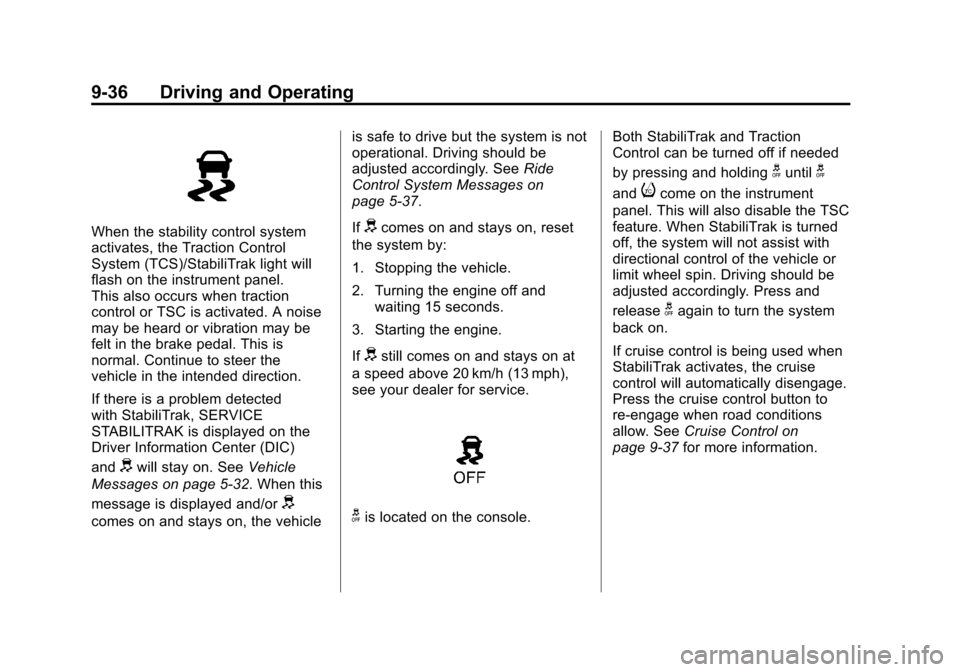 9-36 Driving and Operating

When the stability control system activates, the Traction Control System (TCS)/StabiliTrak light will flash on the instrument panel. This also occurs when traction control or TSC is activated. A noise may be heard or vibration may be felt in the brake pedal. This is normal. Continue to steer the vehicle in the intended direction.

If there is a problem detected with StabiliTrak, SERVICE STABILITRAK is displayed on the Driver Information Center (DIC) and will stay on. See Vehicle Messages on page 5-32. When this message is displayed and/or comes on and stays on, the vehicle is safe to drive but the system is not operational. Driving should be adjusted accordingly. See Ride Control System Messages on page 5-37.

If comes on and stays on, reset the system by:

1. Stopping the vehicle.

2. Turning the engine off and waiting 15 seconds.

3. Starting the engine.

If still comes on and stays on at a speed above 20 km/h (13 mph), see your dealer for service.

OFF

is located on the console.

Both StabiliTrak and Traction Control can be turned off if needed by pressing and holding until and come on the instrument panel. This will also disable the TSC feature. When StabiliTrak is turned off, the system will not assist with directional control of the vehicle or limit wheel spin. Driving should be adjusted accordingly. Press and release again to turn the system back on.

If cruise control is being used when StabiliTrak activates, the cruise control will automatically disengage. Press the cruise control button to re-engage when road conditions allow. See Cruise Control on page 9-37 for more information.

carmanualsonline.info